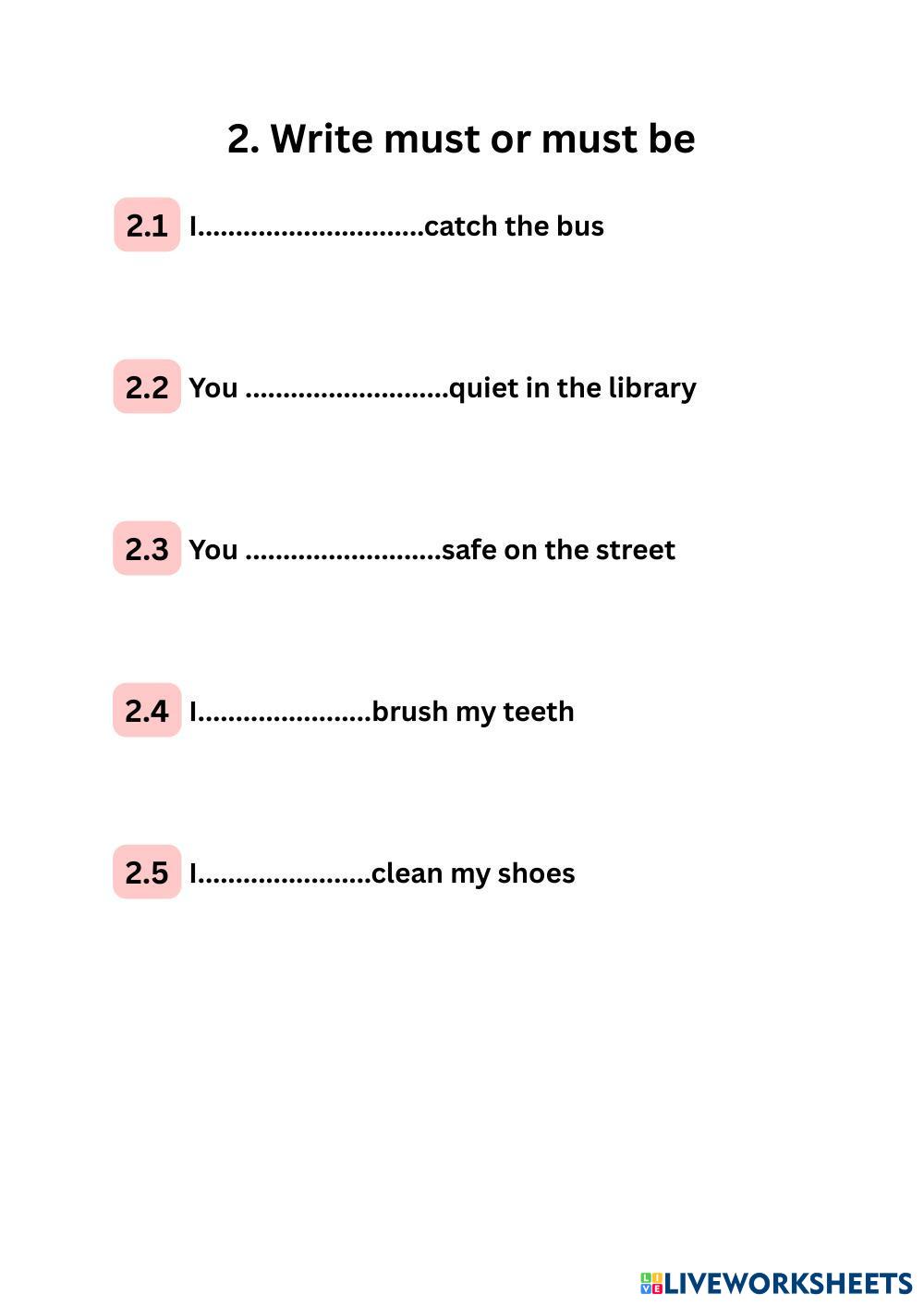 2. Write must or must be

2.1 I____catch the bus

2.2 You ____quiet in the library

2.3 You ____safe on the street

2.4 I____brush my teeth

2.5 I____clean my shoes

LIVEWORKSHEETS